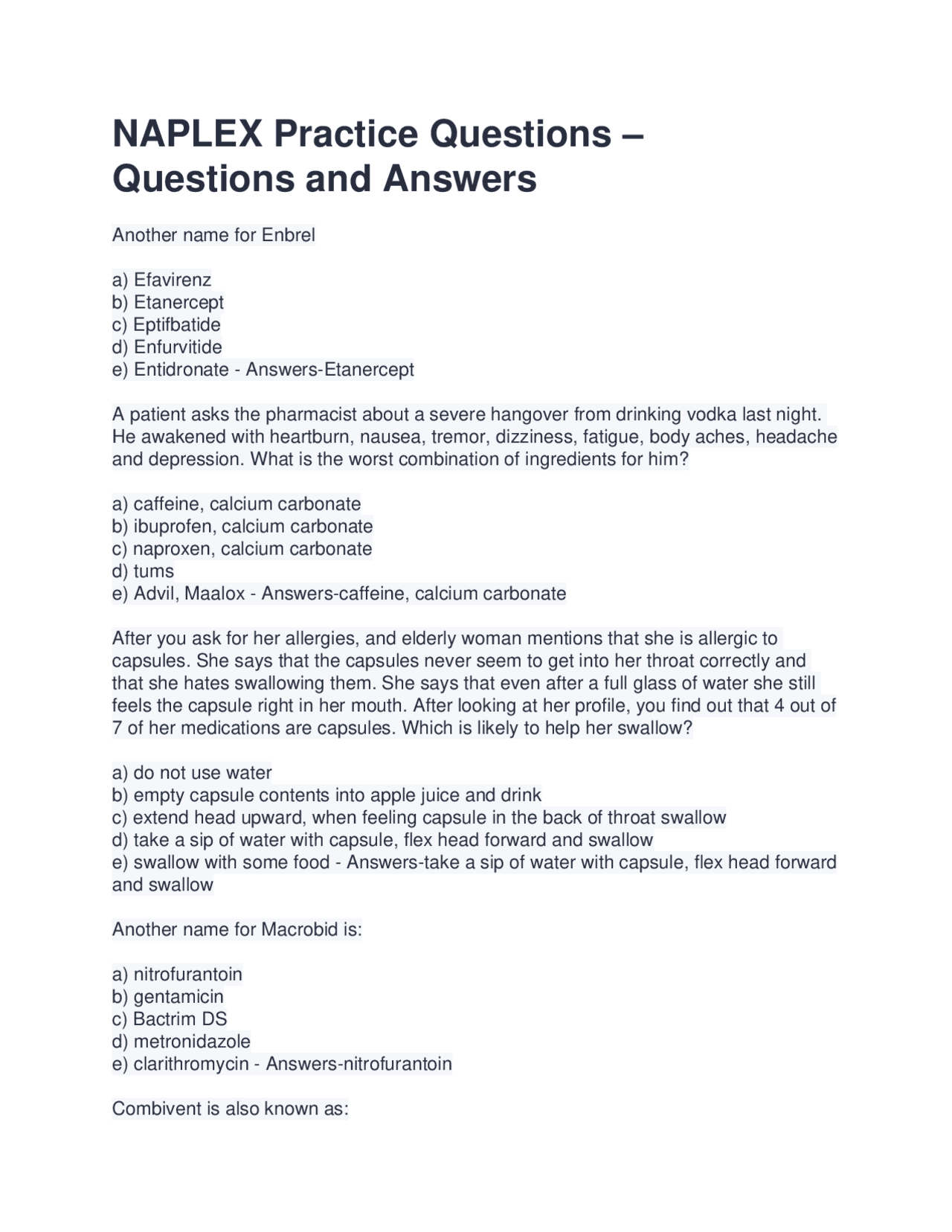 NAPLEX Practice Questions – Questions and Answers

Another name for Enbrel

a) Efavirenz
b) Etanercept
c) Eptifbatide
d) Enfurvitide
e) Entidronate - Answers-Etanercept

A patient asks the pharmacist about a severe hangover from drinking vodka last night. He awakened with heartburn, nausea, tremor, dizziness, fatigue, body aches, headache and depression. What is the worst combination of ingredients for him?

a) caffeine, calcium carbonate
b) ibuprofen, calcium carbonate
c) naproxen, calcium carbonate
d) tums
e) Advil, Maalox - Answers-caffeine, calcium carbonate

After you ask for her allergies, and elderly woman mentions that she is allergic to capsules. She says that the capsules never seem to get into her throat correctly and that she hates swallowing them. She says that even after a full glass of water she still feels the capsule right in her mouth. After looking at her profile, you find out that 4 out of 7 of her medications are capsules. Which is likely to help her swallow?

a) do not use water
b) empty capsule contents into apple juice and drink
c) extend head upward, when feeling capsule in the back of throat swallow
d) take a sip of water with capsule, flex head forward and swallow
e) swallow with some food - Answers-take a sip of water with capsule, flex head forward and swallow

Another name for Macrobid is:

a) nitrofurantoin
b) gentamicin
c) Bactrim DS
d) metronidazole
e) clarithromycin - Answers-nitrofurantoin

Combivent is also known as: